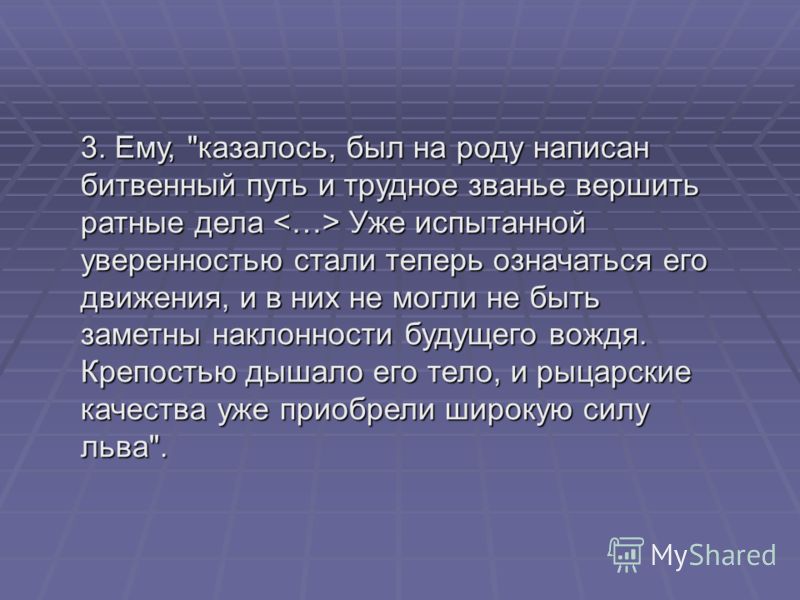 3. Ему, "казалось, был на роду написан битвенный путь и трудное званье вершить ратные дела <…> Уже испытанной уверенностью стали теперь означаться его движения, и в них не могли не быть заметны наклонности будущего вождя. Крепостью дышало его тело, и рыцарские качества уже приобрели широкую силу льва".

MyShared